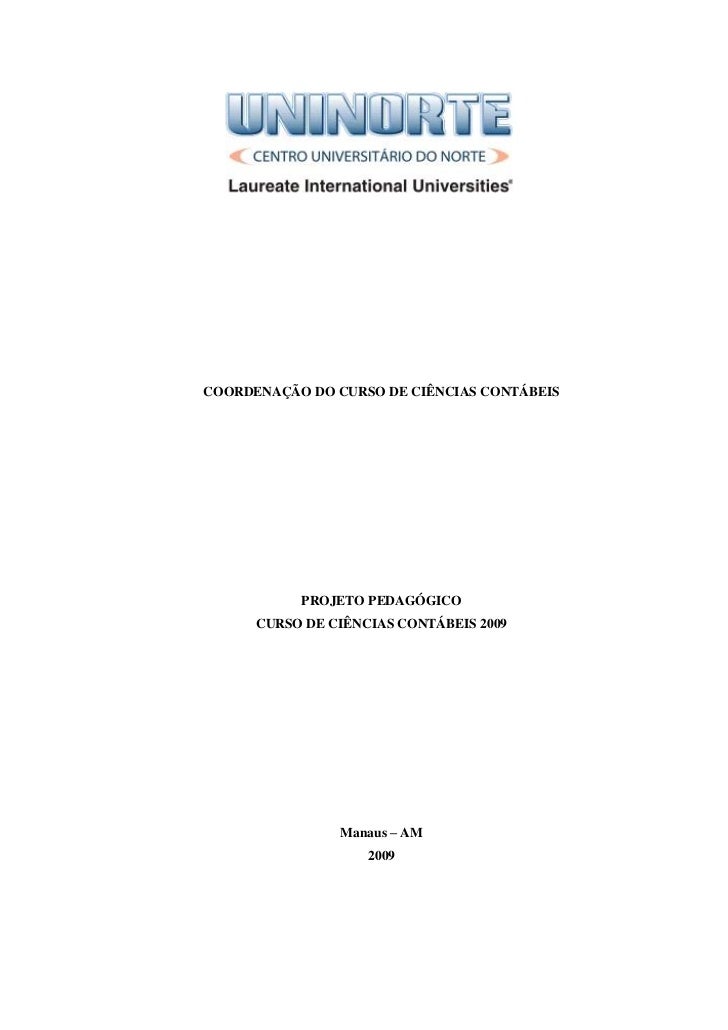 UNINORTE
CENTRO UNIVERSITÁRIO DO NORTE
Laureate International Universities®

COORDENAÇÃO DO CURSO DE CIÊNCIAS CONTÁBEIS

PROJETO PEDAGÓGICO
CURSO DE CIÊNCIAS CONTÁBEIS 2009

Manaus – AM
2009